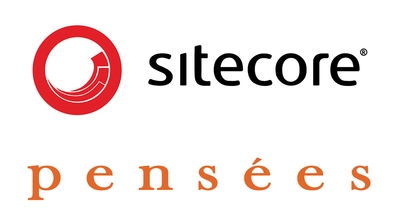 sitecore®

pensées